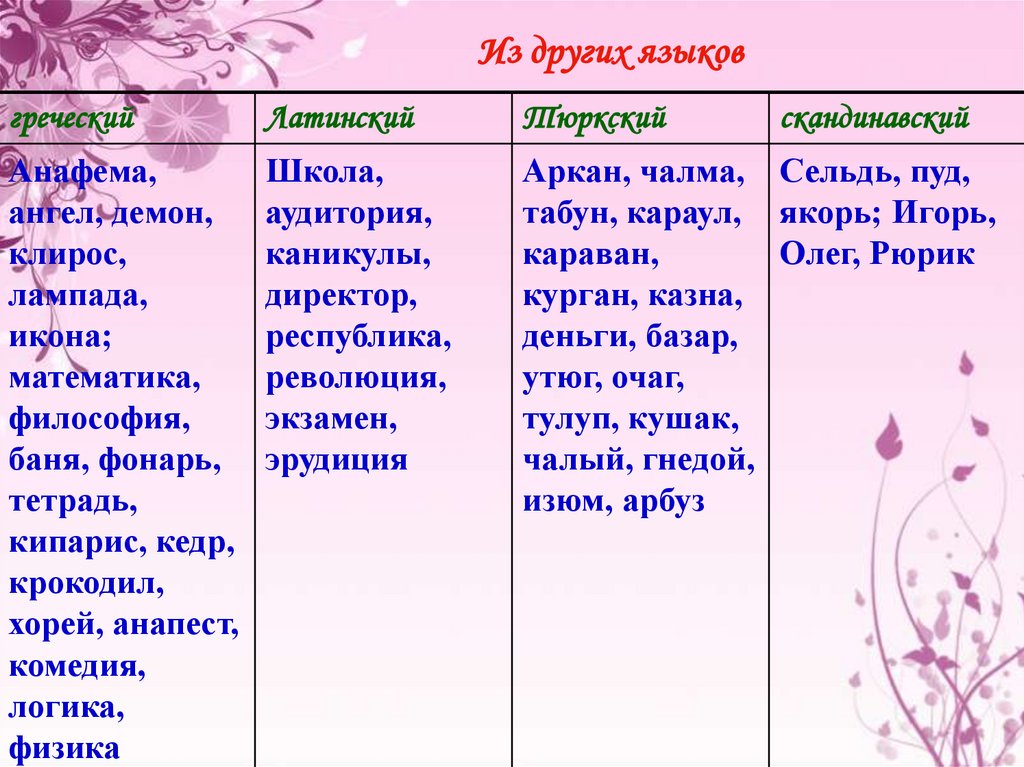 Из других языков

| греческий | Латинский | Тюркский | скандинавский |
|---|---|---|---|
| Анафема, ангел, демон, клирос, лампада, икона; математика, философия, баня, фонарь, тетрадь, кипарис, кедр, крокодил, хорей, анапест, комедия, логика, физика | Школа, аудитория, каникулы, директор, республика, революция, экзамен, эрудиция | Аркан, чалма, табун, караул, караван, курган, казна, деньги, базар, утюг, очаг, тулуп, кушак, чалый, гнедой, изюм, арбуз | Сельдь, пуд, якорь; Игорь, Олег, Рюрик |